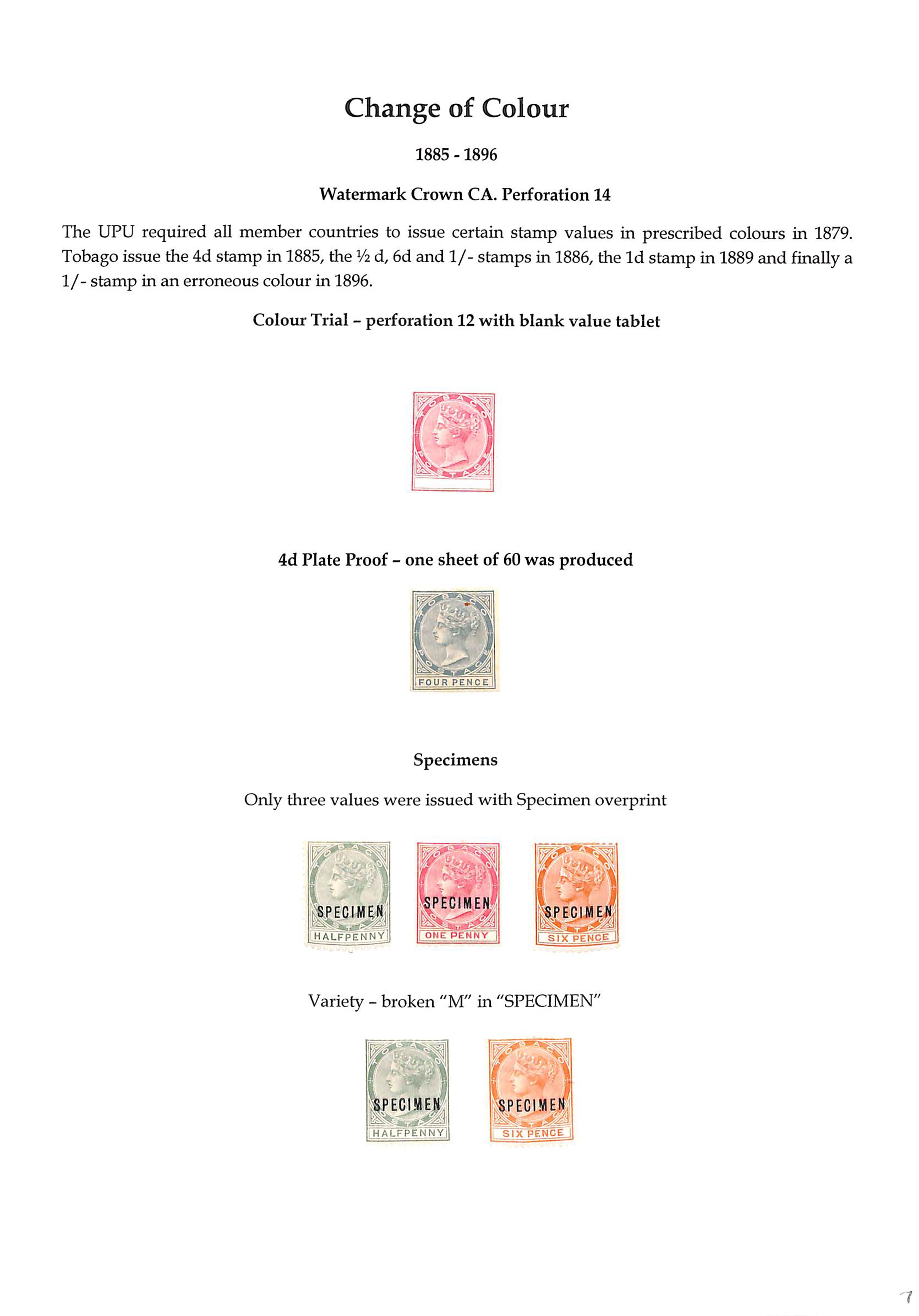 Change of Colour

1885 - 1896

Watermark Crown CA. Perforation 14

The UPU required all member countries to issue certain stamp values in prescribed colours in 1879. Tobago issue the 4d stamp in 1885, the ½ d, 6d and 1/- stamps in 1886, the 1d stamp in 1889 and finally a 1/- stamp in an erroneous colour in 1896.

Colour Trial – perforation 12 with blank value tablet

TOBAGO
POSTAGE

4d Plate Proof – one sheet of 60 was produced

TOBAGO
POSTAGE
FOUR PENCE

Specimens

Only three values were issued with Specimen overprint

TOBAGO
SPECIMEN
POSTAGE
HALFPENNY

TOBAGO
SPECIMEN
POSTAGE
ONE PENNY

TOBAGO
SPECIMEN
POSTAGE
SIX PENCE

Variety – broken "M" in "SPECIMEN"

TOBAGO
SPECIMEN
POSTAGE
HALFPENNY

TOBAGO
SPECIMEN
POSTAGE
SIX PENCE

7